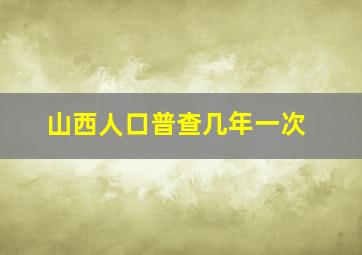 山西人口普查几年一次